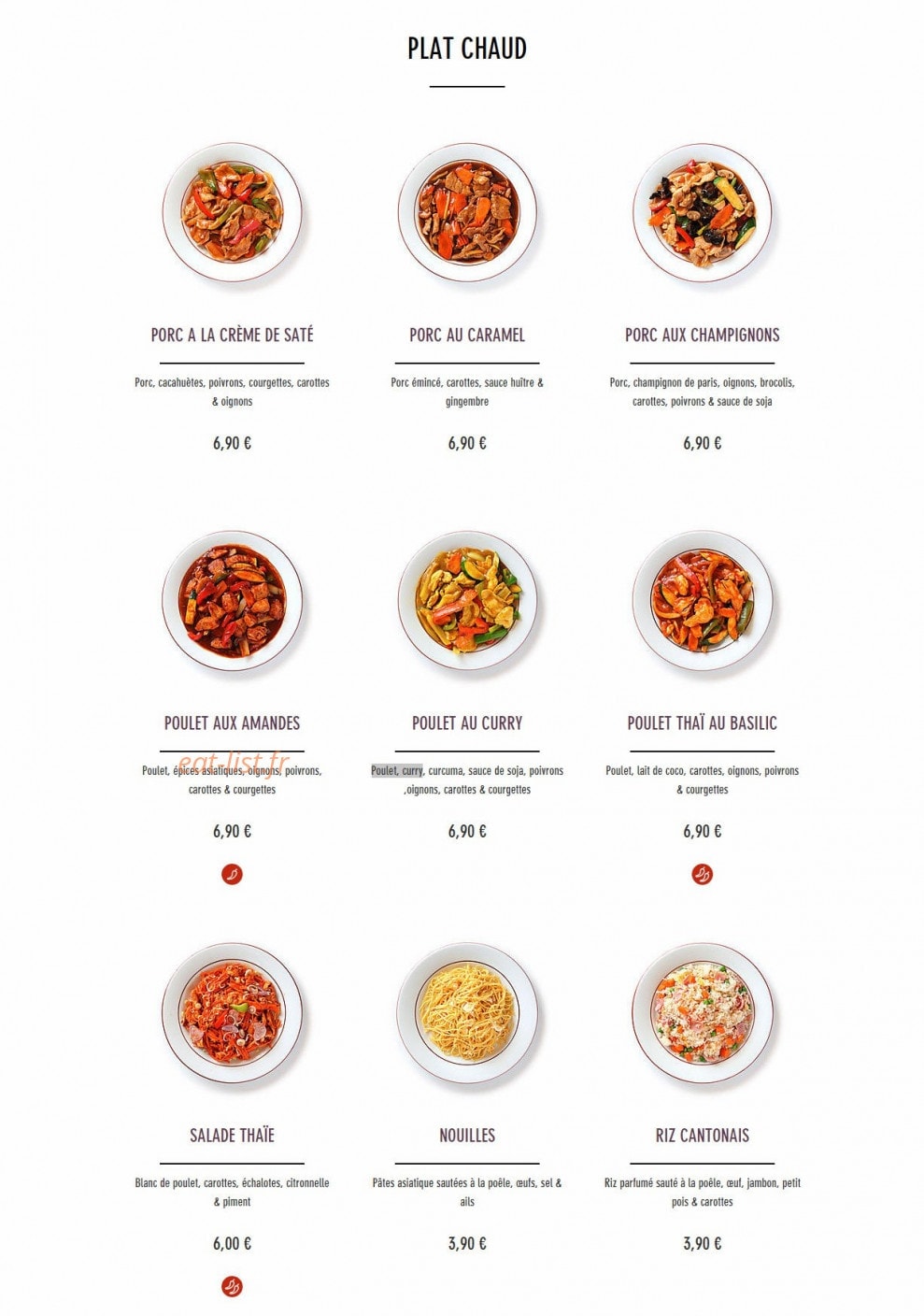 PLAT CHAUD

PORC A LA CRÈME DE SATÉ

Porc, cacahuètes, poivrons, courgettes, carottes & oignons

6,90 €

PORC AU CARAMEL

Porc émincé, carottes, sauce huître & gingembre

6,90 €

PORC AUX CHAMPIGNONS

Porc, champignon de paris, oignons, brocolis, carottes, poivrons & sauce de soja

6,90 €

POULET AUX AMANDES

Poulet, épices asiatiques, oignons, poivrons, carottes & courgettes

6,90 €

POULET AU CURRY

Poulet, curry, curcuma, sauce de soja, poivrons ,oignons, carottes & courgettes

6,90 €

POULET THAÏ AU BASILIC

Poulet, lait de coco, carottes, oignons, poivrons & courgettes

6,90 €

SALADE THAÏE

Blanc de poulet, carottes, échalotes, citronnelle & piment

6,00 €

NOUILLES

Pâtes asiatique sautées à la poêle, œufs, sel & ails

3,90 €

RIZ CANTONAIS

Riz parfumé sauté à la poêle, œuf, jambon, petit pois & carottes

3,90 €

eat-list.fr